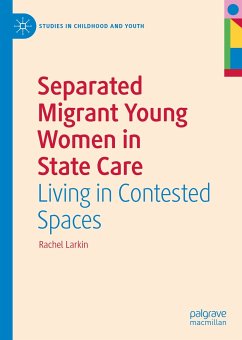 STUDIES IN CHILDHOOD AND YOUTH

Separated Migrant Young Women in State Care

Living in Contested Spaces

Rachel Larkin

palgrave macmillan